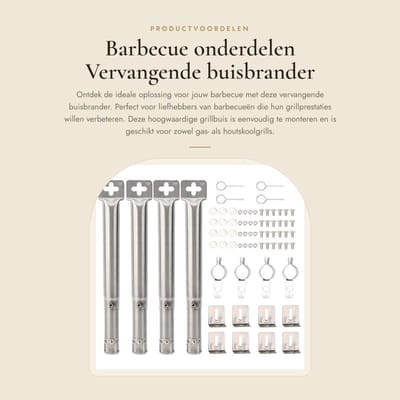 PRODUCTVOORDELEN

Barbecue onderdelen Vervangende buisbrander

Ontdek de ideale oplossing voor jouw barbecue met deze vervangende buisbrander. Perfect voor liefhebbers van barbecueën die hun grillprestaties willen verbeteren. Deze hoogwaardige grillbuis is eenvoudig te monteren en is geschikt voor zowel gas- als houtskoolgrills.